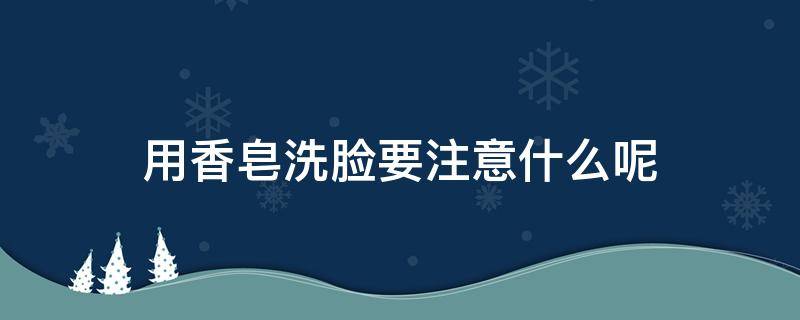 用香皂洗脸要注意什么呢